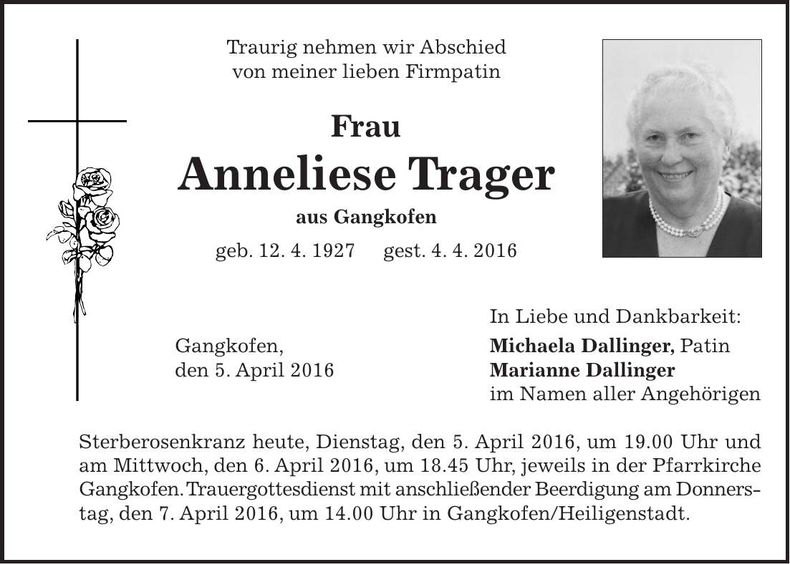 Traurig nehmen wir Abschied
von meiner lieben Firmpatin

Frau
Anneliese Trager
aus Gangkofen

geb. 12. 4. 1927 gest. 4. 4. 2016

Gangkofen,
den 5. April 2016

In Liebe und Dankbarkeit:
Michaela Dallinger, Patin
Marianne Dallinger
im Namen aller Angehörigen

Sterberosenkranz heute, Dienstag, den 5. April 2016, um 19.00 Uhr und am Mittwoch, den 6. April 2016, um 18.45 Uhr, jeweils in der Pfarrkirche Gangkofen. Trauergottesdienst mit anschließender Beerdigung am Donnerstag, den 7. April 2016, um 14.00 Uhr in Gangkofen/Heiligenstadt.